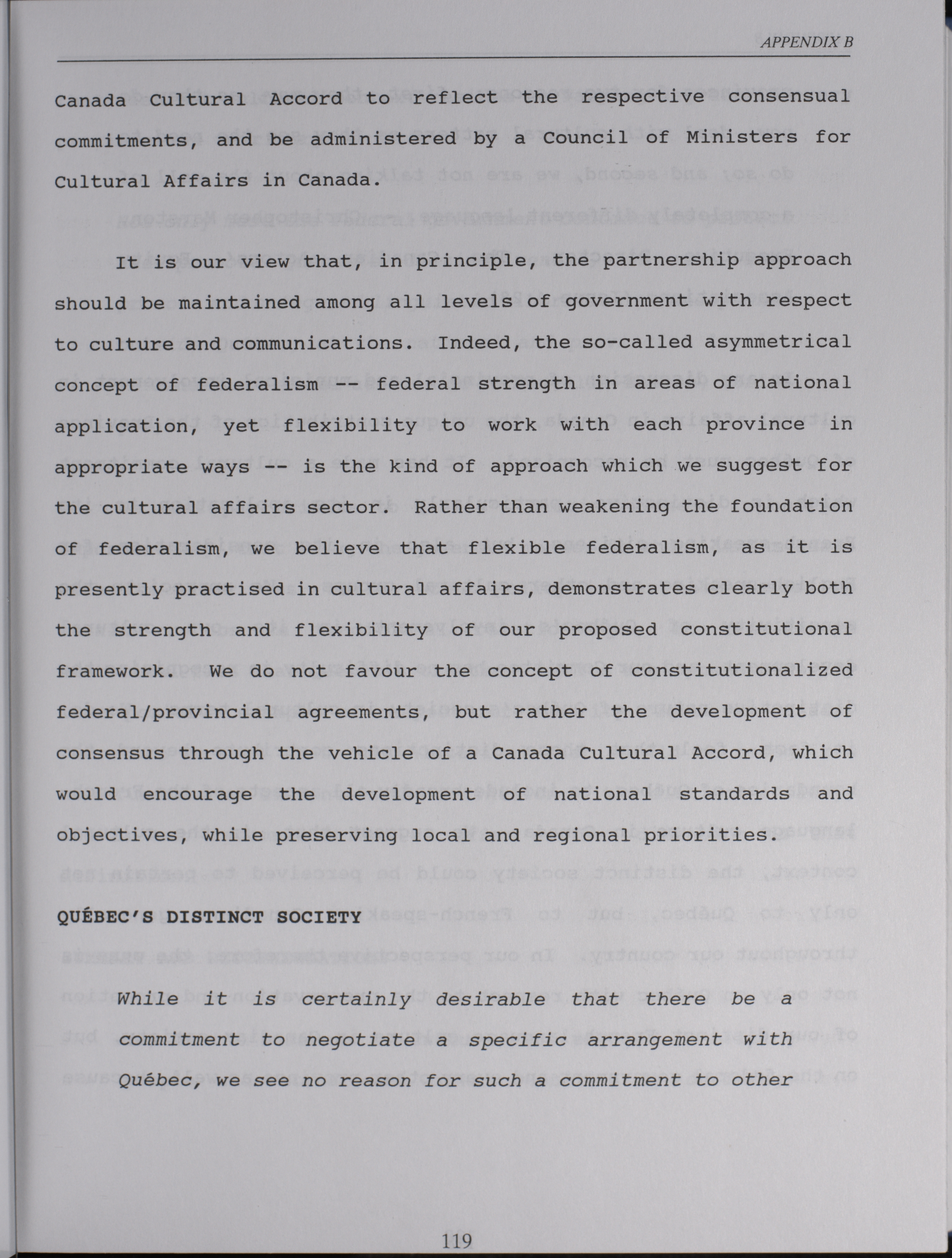 APPENDIX B

Canada Cultural Accord to reflect the respective consensual commitments, and be administered by a Council of Ministers for Cultural Affairs in Canada.

It is our view that, in principle, the partnership approach should be maintained among all levels of government with respect to culture and communications. Indeed, the so-called asymmetrical concept of federalism -- federal strength in areas of national application, yet flexibility to work with each province in appropriate ways -- is the kind of approach which we suggest for the cultural affairs sector. Rather than weakening the foundation of federalism, we believe that flexible federalism, as it is presently practised in cultural affairs, demonstrates clearly both the strength and flexibility of our proposed constitutional framework. We do not favour the concept of constitutionalized federal/provincial agreements, but rather the development of consensus through the vehicle of a Canada Cultural Accord, which would encourage the development of national standards and objectives, while preserving local and regional priorities.

QUÉBEC'S DISTINCT SOCIETY

While it is certainly desirable that there be a commitment to negotiate a specific arrangement with Québec, we see no reason for such a commitment to other

119